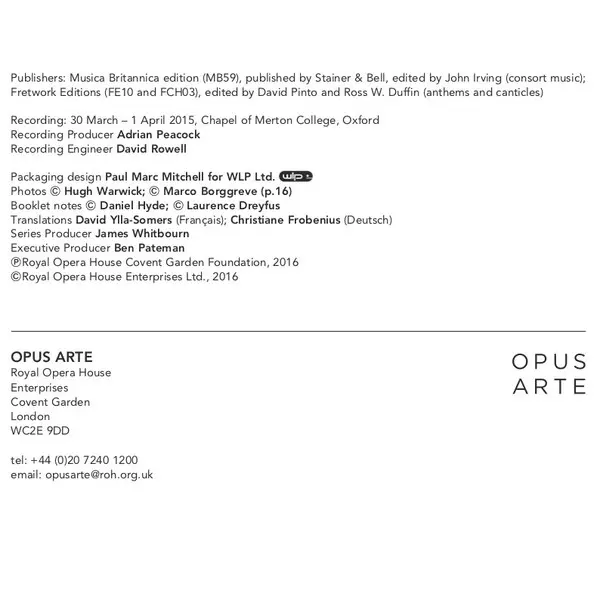 Publishers: Musica Britannica edition (MB59), published by Stainer & Bell, edited by John Irving (consort music); Fretwork Editions (FE10 and FCH03), edited by David Pinto and Ross W. Duffin (anthems and canticles)

Recording: 30 March – 1 April 2015, Chapel of Merton College, Oxford
Recording Producer Adrian Peacock
Recording Engineer David Rowell

Packaging design Paul Marc Mitchell for WLP Ltd. wlp
Photos © Hugh Warwick; © Marco Borggreve (p.16)
Booklet notes © Daniel Hyde; © Laurence Dreyfus
Translations David Ylla-Somers (Français); Christiane Frobenius (Deutsch)
Series Producer James Whitbourn
Executive Producer Ben Pateman
℗Royal Opera House Covent Garden Foundation, 2016
©Royal Opera House Enterprises Ltd., 2016

OPUS ARTE
Royal Opera House
Enterprises
Covent Garden
London
WC2E 9DD

tel: +44 (0)20 7240 1200
email: opusarte@roh.org.uk

OPUS
ARTE